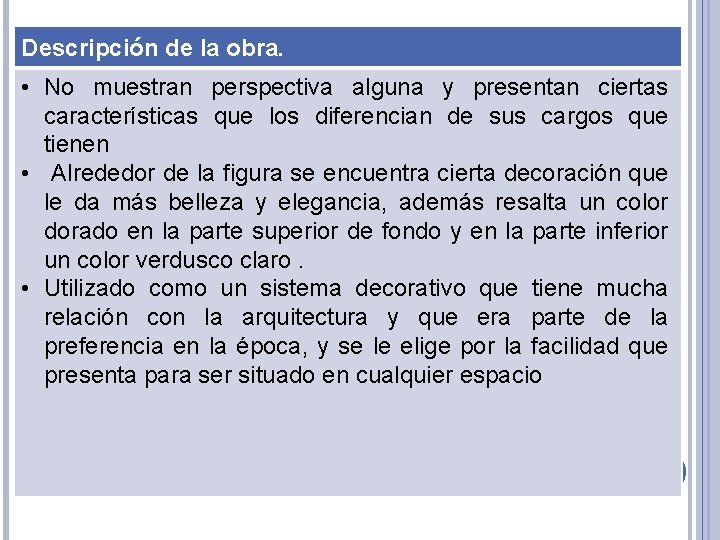 Descripción de la obra.

• No muestran perspectiva alguna y presentan ciertas características que los diferencian de sus cargos que tienen
• Alrededor de la figura se encuentra cierta decoración que le da más belleza y elegancia, además resalta un color dorado en la parte superior de fondo y en la parte inferior un color verdusco claro .
• Utilizado como un sistema decorativo que tiene mucha relación con la arquitectura y que era parte de la preferencia en la época, y se le elige por la facilidad que presenta para ser situado en cualquier espacio